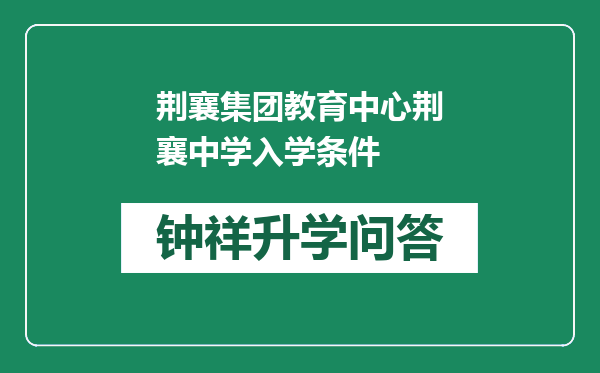 荆襄集团教育中心荆襄中学入学条件

钟祥升学问答